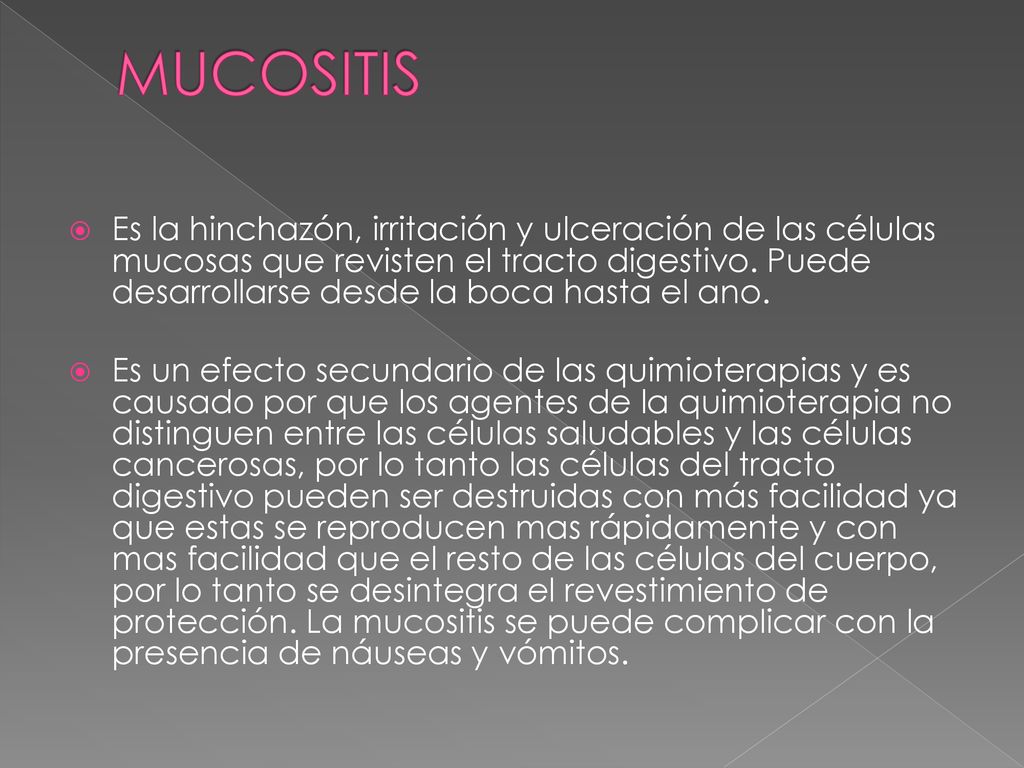 MUCOSITIS

Es la hinchazón, irritación y ulceración de las células mucosas que revisten el tracto digestivo. Puede desarrollarse desde la boca hasta el ano.

Es un efecto secundario de las quimioterapias y es causado por que los agentes de la quimioterapia no distinguen entre las células saludables y las células cancerosas, por lo tanto las células del tracto digestivo pueden ser destruidas con más facilidad ya que estas se reproducen mas rápidamente y con mas facilidad que el resto de las células del cuerpo, por lo tanto se desintegra el revestimiento de protección. La mucositis se puede complicar con la presencia de náuseas y vómitos.